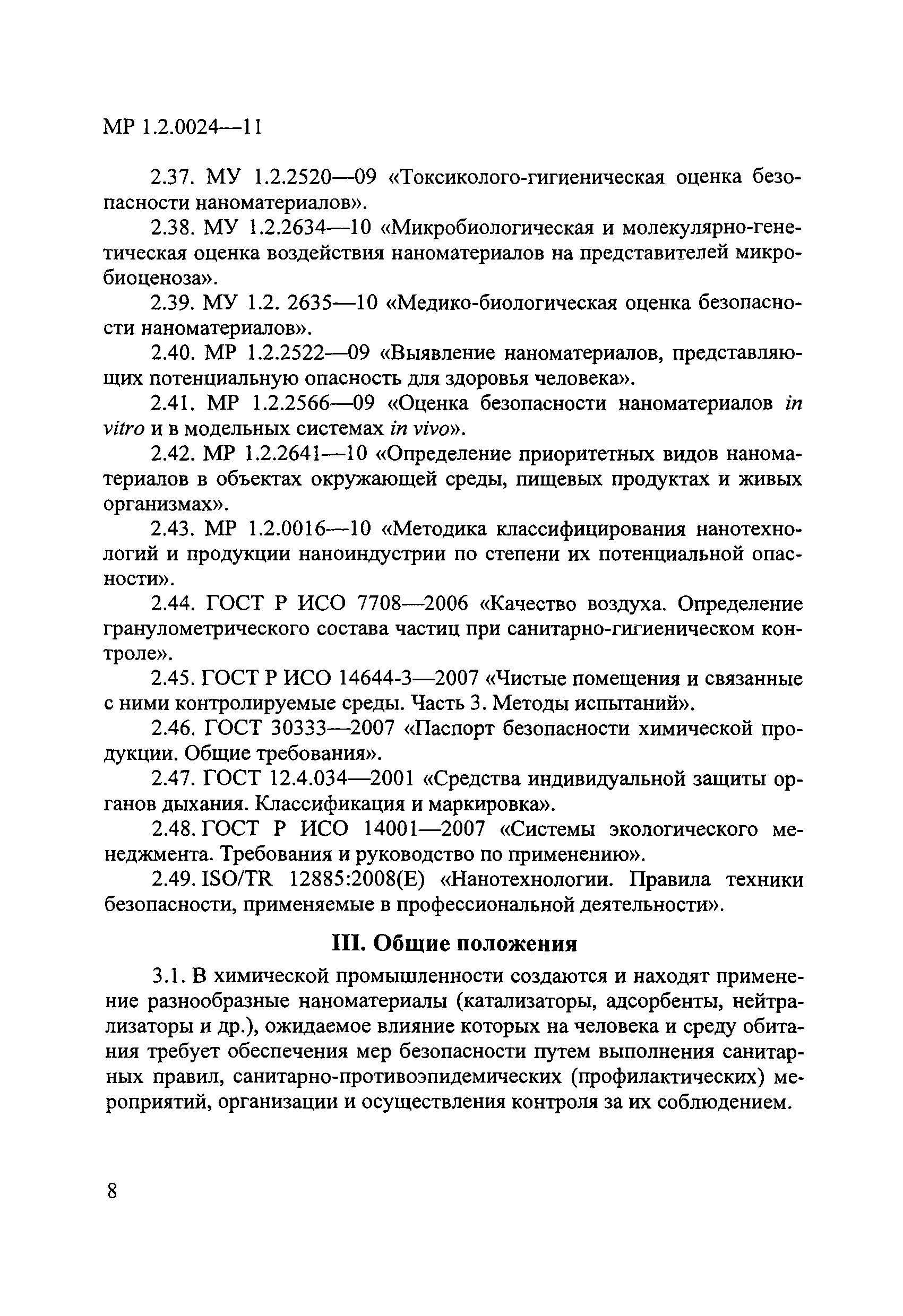 МР 1.2.0024—11

2.37. МУ 1.2.2520—09 «Токсиколого-гигиеническая оценка безопасности наноматериалов».

2.38. МУ 1.2.2634—10 «Микробиологическая и молекулярно-генетическая оценка воздействия наноматериалов на представителей микробиоценоза».

2.39. МУ 1.2. 2635—10 «Медико-биологическая оценка безопасности наноматериалов».

2.40. МР 1.2.2522—09 «Выявление наноматериалов, представляющих потенциальную опасность для здоровья человека».

2.41. МР 1.2.2566—09 «Оценка безопасности наноматериалов in vitro и в модельных системах in vivo».

2.42. МР 1.2.2641—10 «Определение приоритетных видов наноматериалов в объектах окружающей среды, пищевых продуктах и живых организмах».

2.43. МР 1.2.0016—10 «Методика классифицирования нанотехнологий и продукции наноиндустрии по степени их потенциальной опасности».

2.44. ГОСТ Р ИСО 7708—2006 «Качество воздуха. Определение гранулометрического состава частиц при санитарно-гигиеническом контроле».

2.45. ГОСТ Р ИСО 14644-3—2007 «Чистые помещения и связанные с ними контролируемые среды. Часть 3. Методы испытаний».

2.46. ГОСТ 30333—2007 «Паспорт безопасности химической продукции. Общие требования».

2.47. ГОСТ 12.4.034—2001 «Средства индивидуальной защиты органов дыхания. Классификация и маркировка».

2.48. ГОСТ Р ИСО 14001—2007 «Системы экологического менеджмента. Требования и руководство по применению».

2.49. ISO/TR 12885:2008(E) «Нанотехнологии. Правила техники безопасности, применяемые в профессиональной деятельности».

III. Общие положения

3.1. В химической промышленности создаются и находят применение разнообразные наноматериалы (катализаторы, адсорбенты, нейтрализаторы и др.), ожидаемое влияние которых на человека и среду обитания требует обеспечения мер безопасности путем выполнения санитарных правил, санитарно-противоэпидемических (профилактических) мероприятий, организации и осуществления контроля за их соблюдением.

8